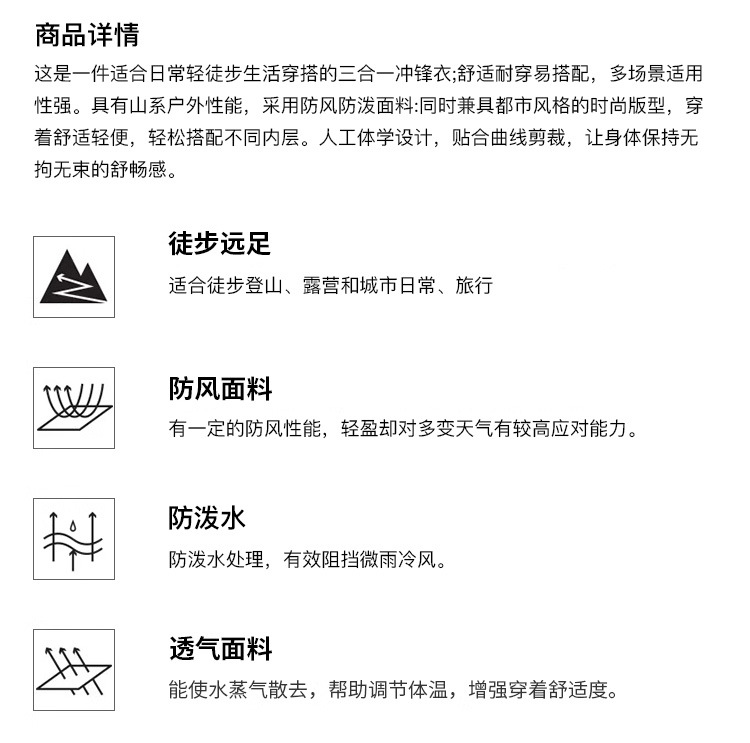 商品详情

这是一件适合日常轻徒步生活穿搭的三合一冲锋衣;舒适耐穿易搭配，多场景适用性强。具有山系户外性能，采用防风防泼面料:同时兼具都市风格的时尚版型，穿着舒适轻便，轻松搭配不同内层。人工体学设计，贴合曲线剪裁，让身体保持无拘无束的舒畅感。

徒步远足

适合徒步登山、露营和城市日常、旅行

防风面料

有一定的防风性能，轻盈却对多变天气有较高应对能力。

防泼水

防泼水处理，有效阻挡微雨冷风。

透气面料

能使水蒸气散去，帮助调节体温，增强穿着舒适度。